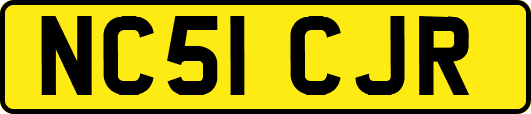 NC51 CJR